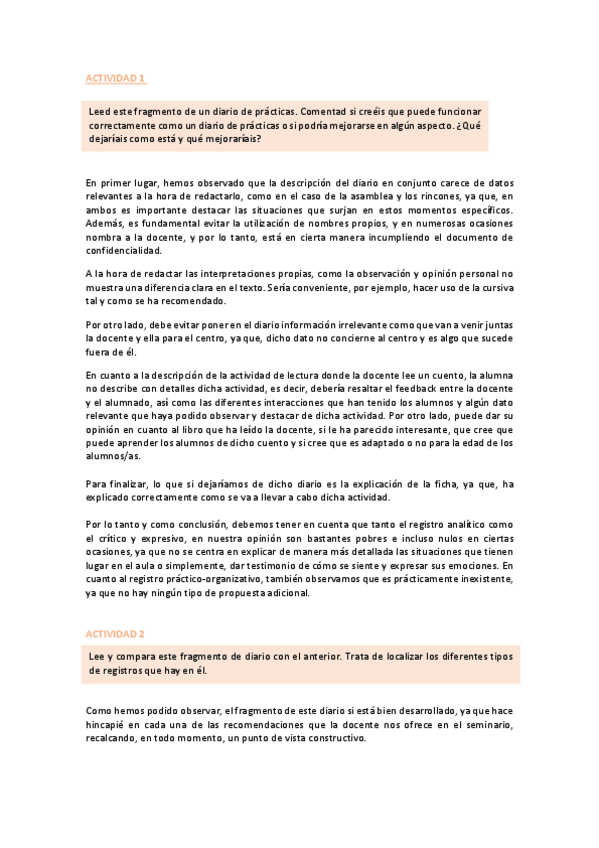 ACTIVIDAD 1

Leed este fragmento de un diario de prácticas. Comentad si creéis que puede funcionar correctamente como un diario de prácticas o si podría mejorarse en algún aspecto. ¿Qué dejaríais como está y qué mejoraríais?

En primer lugar, hemos observado que la descripción del diario en conjunto carece de datos relevantes a la hora de redactarlo, como en el caso de la asamblea y los rincones, ya que, en ambos es importante destacar las situaciones que surjan en estos momentos específicos. Además, es fundamental evitar la utilización de nombres propios, y en numerosas ocasiones nombra a la docente, y por lo tanto, está en cierta manera incumpliendo el documento de confidencialidad.

A la hora de redactar las interpretaciones propias, como la observación y opinión personal no muestra una diferencia clara en el texto. Sería conveniente, por ejemplo, hacer uso de la cursiva tal y como se ha recomendado.

Por otro lado, debe evitar poner en el diario información irrelevante como que van a venir juntas la docente y ella para el centro, ya que, dicho dato no concierne al centro y es algo que sucede fuera de él.

En cuanto a la descripción de la actividad de lectura donde la docente lee un cuento, la alumna no describe con detalles dicha actividad, es decir, debería resaltar el feedback entre la docente y el alumnado, así como las diferentes interacciones que han tenido los alumnos y algún dato relevante que haya podido observar y destacar de dicha actividad. Por otro lado, puede dar su opinión en cuanto al libro que ha leído la docente, si le ha parecido interesante, que cree que puede aprender los alumnos de dicho cuento y si cree que es adaptado o no para la edad de los alumnos/as.

Para finalizar, lo que si dejaríamos de dicho diario es la explicación de la ficha, ya que, ha explicado correctamente como se va a llevar a cabo dicha actividad.

Por lo tanto y como conclusión, debemos tener en cuenta que tanto el registro analítico como el crítico y expresivo, en nuestra opinión son bastantes pobres e incluso nulos en ciertas ocasiones, ya que no se centra en explicar de manera más detallada las situaciones que tienen lugar en el aula o simplemente, dar testimonio de cómo se siente y expresar sus emociones. En cuanto al registro práctico-organizativo, también observamos que es prácticamente inexistente, ya que no hay ningún tipo de propuesta adicional.

ACTIVIDAD 2

Lee y compara este fragmento de diario con el anterior. Trata de localizar los diferentes tipos de registros que hay en él.

Como hemos podido observar, el fragmento de este diario si está bien desarrollado, ya que hace hincapié en cada una de las recomendaciones que la docente nos ofrece en el seminario, recalcando, en todo momento, un punto de vista constructivo.